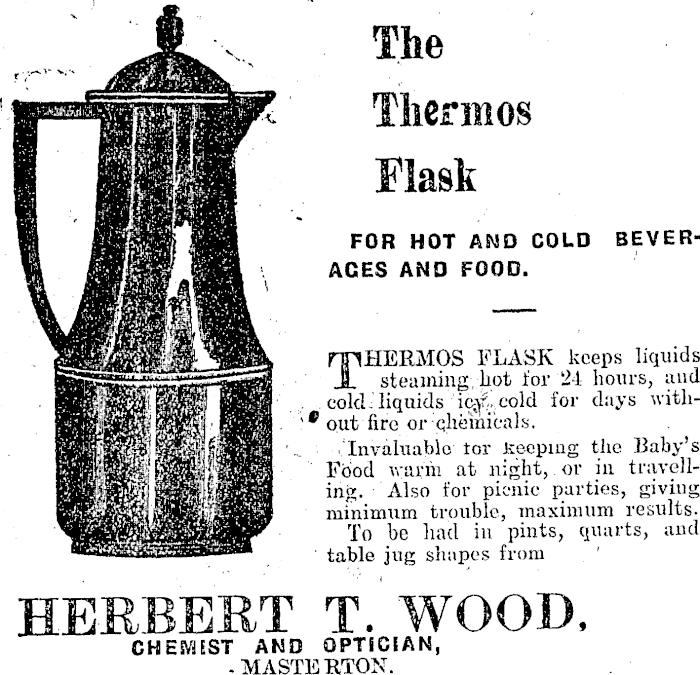 The

Thermos

Flask

FOR HOT AND COLD BEVERAGES AND FOOD.

THERMOS FLASK keeps liquids steaming hot for 24 hours, and cold liquids icy cold for days without fire or chemicals.

Invaluable for keeping the Baby's Food warm at night, or in travelling. Also for picnic parties, giving minimum trouble, maximum results.

To be had in pints, quarts, and table jug shapes from

HERBERT T. WOOD,
CHEMIST AND OPTICIAN,
MASTERTON.